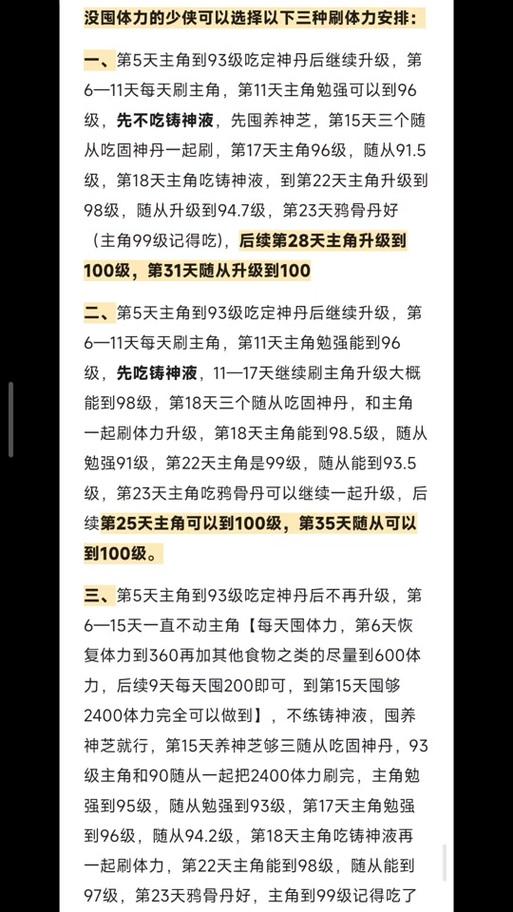 没囤体力的少侠可以选择以下三种刷体力安排：

一、第5天主角到93级吃定神丹后继续升级，第6—11天每天刷主角，第11天主角勉强可以到96级，先不吃铸神液，先囤养神芝，第15天三个随从吃固神丹一起刷，第17天主角96级，随从91.5级，第18天主角吃铸神液，到第22天主角升级到98级，随从升级到94.7级，第23天鸦骨丹好（主角99级记得吃），后续第28天主角升级到100级，第31天随从升级到100

二、第5天主角到93级吃定神丹后继续升级，第6—11天每天刷主角，第11天主角勉强能到96级，先吃铸神液，11—17天继续刷主角升级大概能到98级，第18天三个随从吃固神丹，和主角一起刷体力升级，第18天主角能到98.5级，随从勉强91级，第22天主角是99级，随从能到93.5级，第23天主角吃鸦骨丹可以继续一起升级，后续第25天主角可以到100级，第35天随从可以到100级。

三、第5天主角到93级吃定神丹后不再升级，第6—15天一直不动主角【每天囤体力，第6天恢复体力到360再加其他食物之类的尽量到600体力，后续9天每天囤200即可，到第15天囤够2400体力完全可以做到】，不练铸神液，囤养神芝就行，第15天养神芝够三随从吃固神丹，93级主角和90随从一起把2400体力刷完，主角勉强到95级，随从勉强到93级，第17天主角勉强到96级，随从94.2级，第18天主角吃铸神液再一起刷体力，第22天主角能到98级，随从能到97级，第23天鸦骨丹好，主角到99级记得吃了